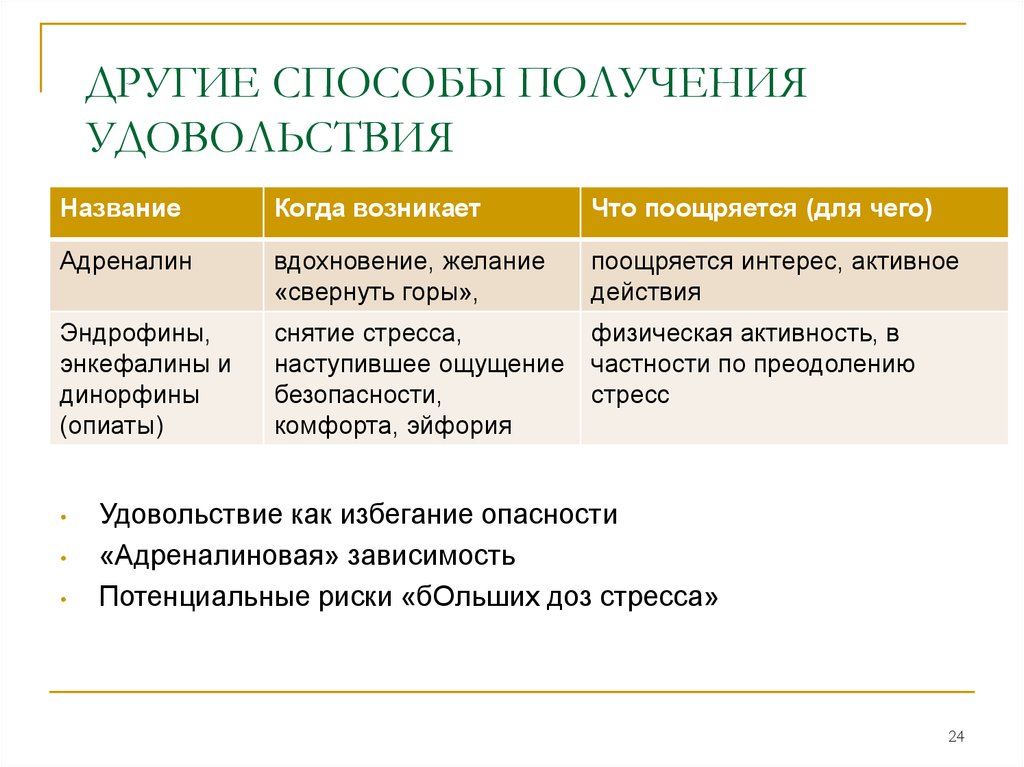 ДРУГИЕ СПОСОБЫ ПОЛУЧЕНИЯ УДОВОЛЬСТВИЯ

| Название | Когда возникает | Что поощряется (для чего) |
|---|---|---|
| Адреналин | вдохновение, желание «свернуть горы», | поощряется интерес, активное действия |
| Эндрофины, энкефалины и динорфины (опиаты) | снятие стресса, наступившее ощущение безопасности, комфорта, эйфория | физическая активность, в частности по преодолению стресс |

• Удовольствие как избегание опасности
• «Адреналиновая» зависимость
• Потенциальные риски «бОльших доз стресса»

24